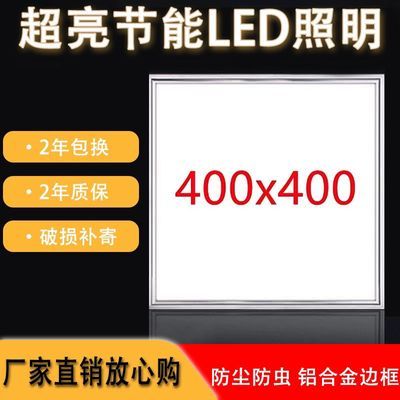 超亮节能LED照明

· 2年包换

· 2年质保

· 破损补寄

400x400

厂家直销放心购

防尘防虫 铝合金边框